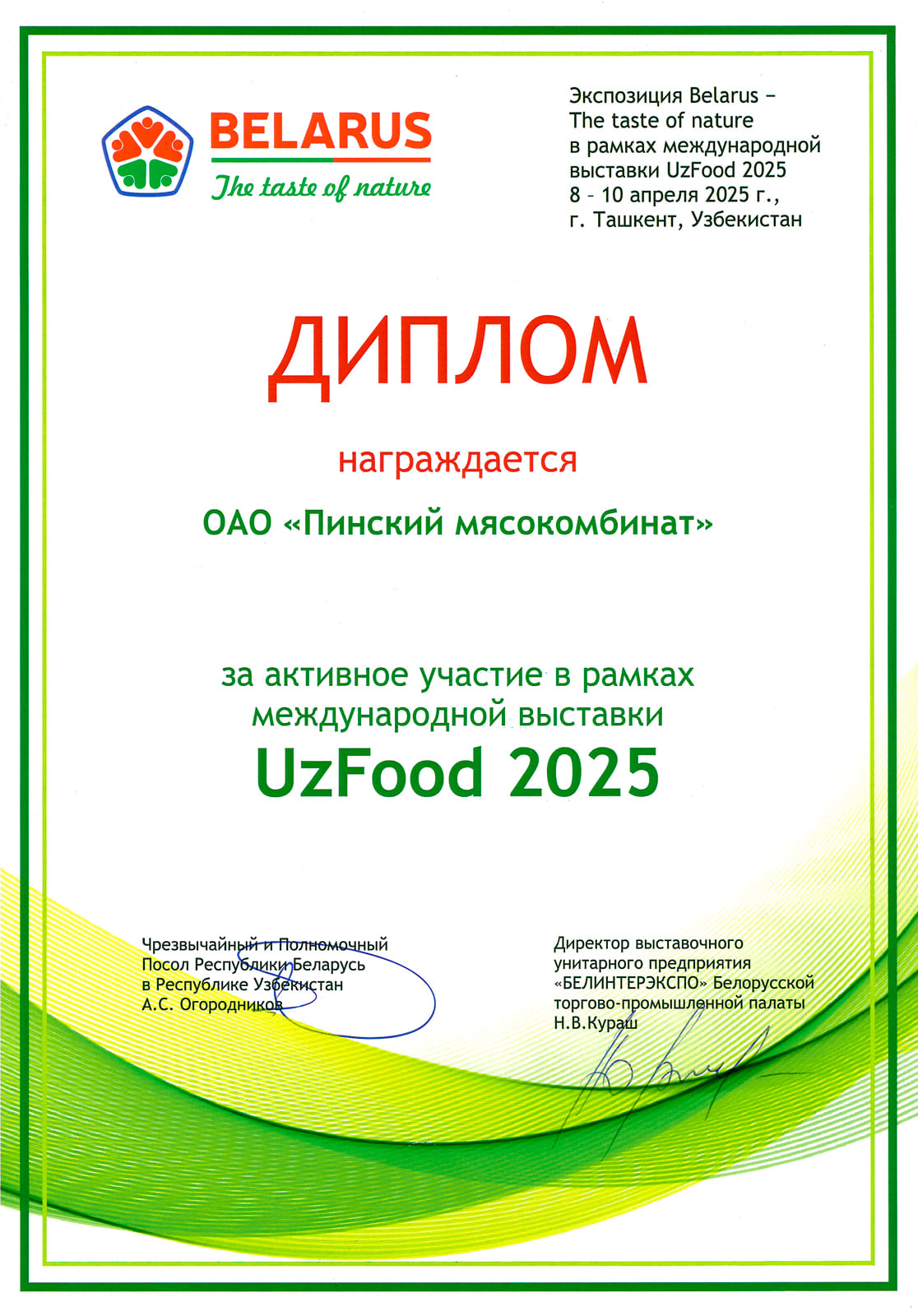 BELARUS
The taste of nature

Экспозиция Belarus – The taste of nature в рамках международной выставки UzFood 2025 8 – 10 апреля 2025 г., г. Ташкент, Узбекистан

ДИПЛОМ

награждается

ОАО «Пинский мясокомбинат»

за активное участие в рамках международной выставки

UzFood 2025

Чрезвычайный и Полномочный Посол Республики Беларусь в Республике Узбекистан А.С. Огородников

Директор выставочного унитарного предприятия «БЕЛИНТЕРЭКСПО» Белорусской торгово-промышленной палаты Н.В.Кураш